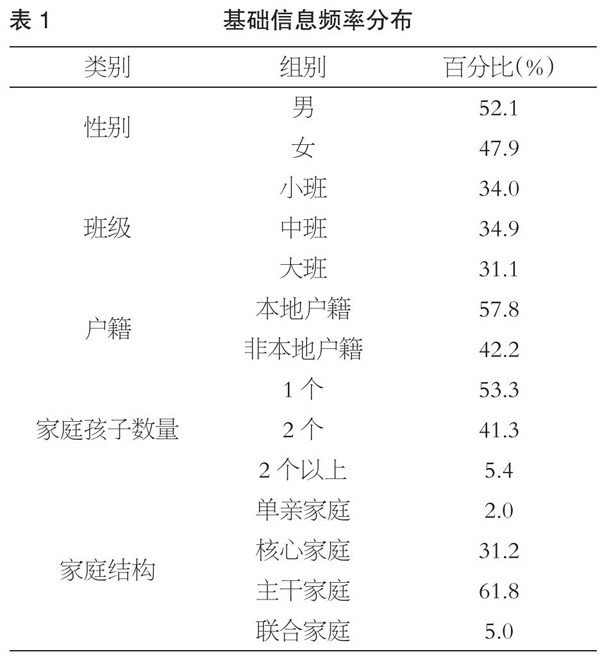 表 1 基础信息频率分布

| 类别 | 组别 | 百分比(%) |
|---|---|---|
| 性别 | 男 | 52.1 |
| | 女 | 47.9 |
| 班级 | 小班 | 34.0 |
| | 中班 | 34.9 |
| | 大班 | 31.1 |
| 户籍 | 本地户籍 | 57.8 |
| | 非本地户籍 | 42.2 |
| 家庭孩子数量 | 1 个 | 53.3 |
| | 2 个 | 41.3 |
| | 2 个以上 | 5.4 |
| 家庭结构 | 单亲家庭 | 2.0 |
| | 核心家庭 | 31.2 |
| | 主干家庭 | 61.8 |
| | 联合家庭 | 5.0 |